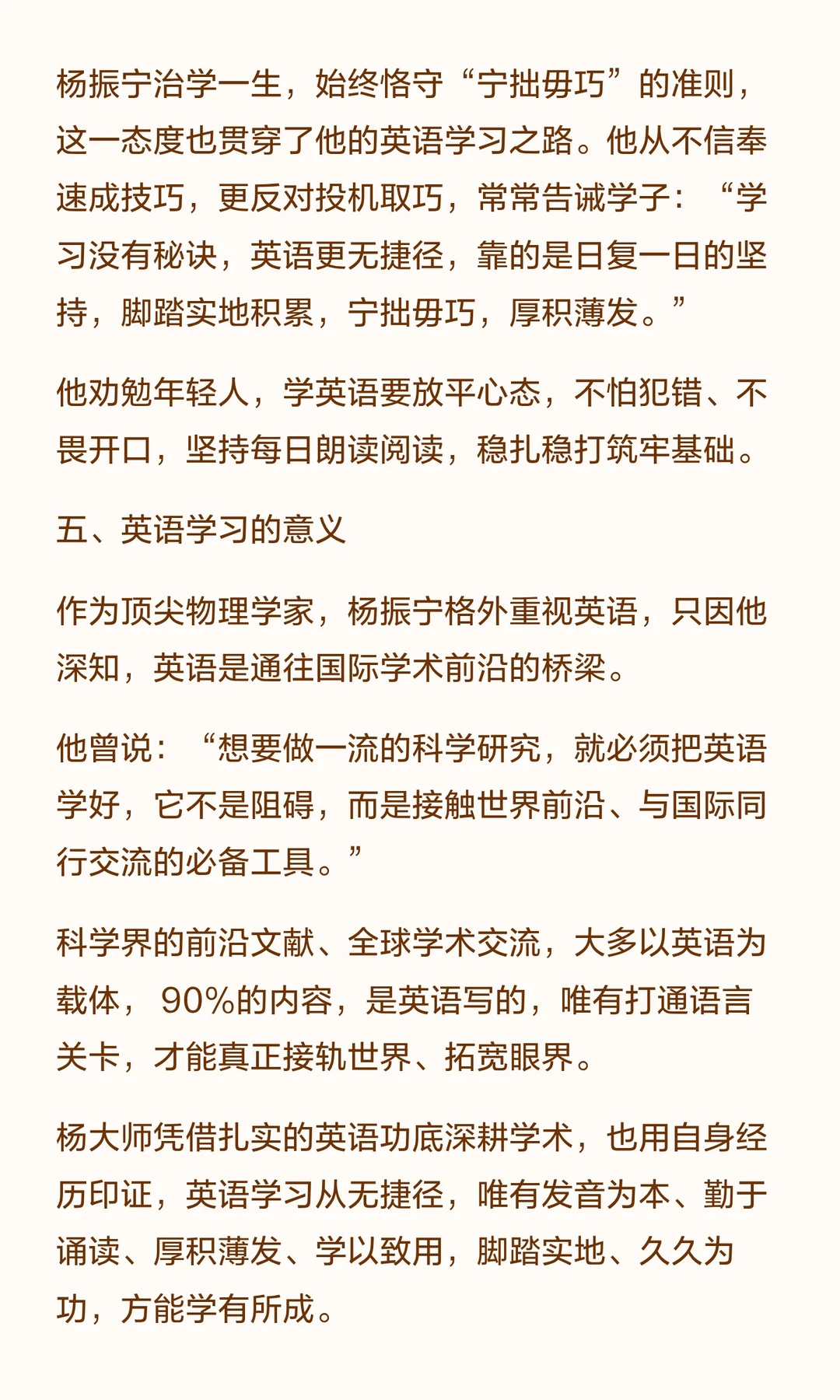 杨振宁治学一生，始终恪守“宁拙毋巧”的准则，这一态度也贯穿了他的英语学习之路。他从不信奉速成技巧，更反对投机取巧，常常告诫学子：“学习没有秘诀，英语更无捷径，靠的是日复一日的坚持，脚踏实地积累，宁拙毋巧，厚积薄发。”

他劝勉年轻人，学英语要放平心态，不怕犯错、不畏开口，坚持每日朗读阅读，稳扎稳打筑牢基础。

五、英语学习的意义

作为顶尖物理学家，杨振宁格外重视英语，只因他深知，英语是通往国际学术前沿的桥梁。

他曾说：“想要做一流的科学研究，就必须把英语学好，它不是阻碍，而是接触世界前沿、与国际同行交流的必备工具。”

科学界的前沿文献、全球学术交流，大多以英语为载体，90%的内容，是英语写的，唯有打通语言关卡，才能真正接轨世界、拓宽眼界。

杨大师凭借扎实的英语功底深耕学术，也用自身经历印证，英语学习从无捷径，唯有发音为本、勤于诵读、厚积薄发、学以致用，脚踏实地、久久为功，方能学有所成。